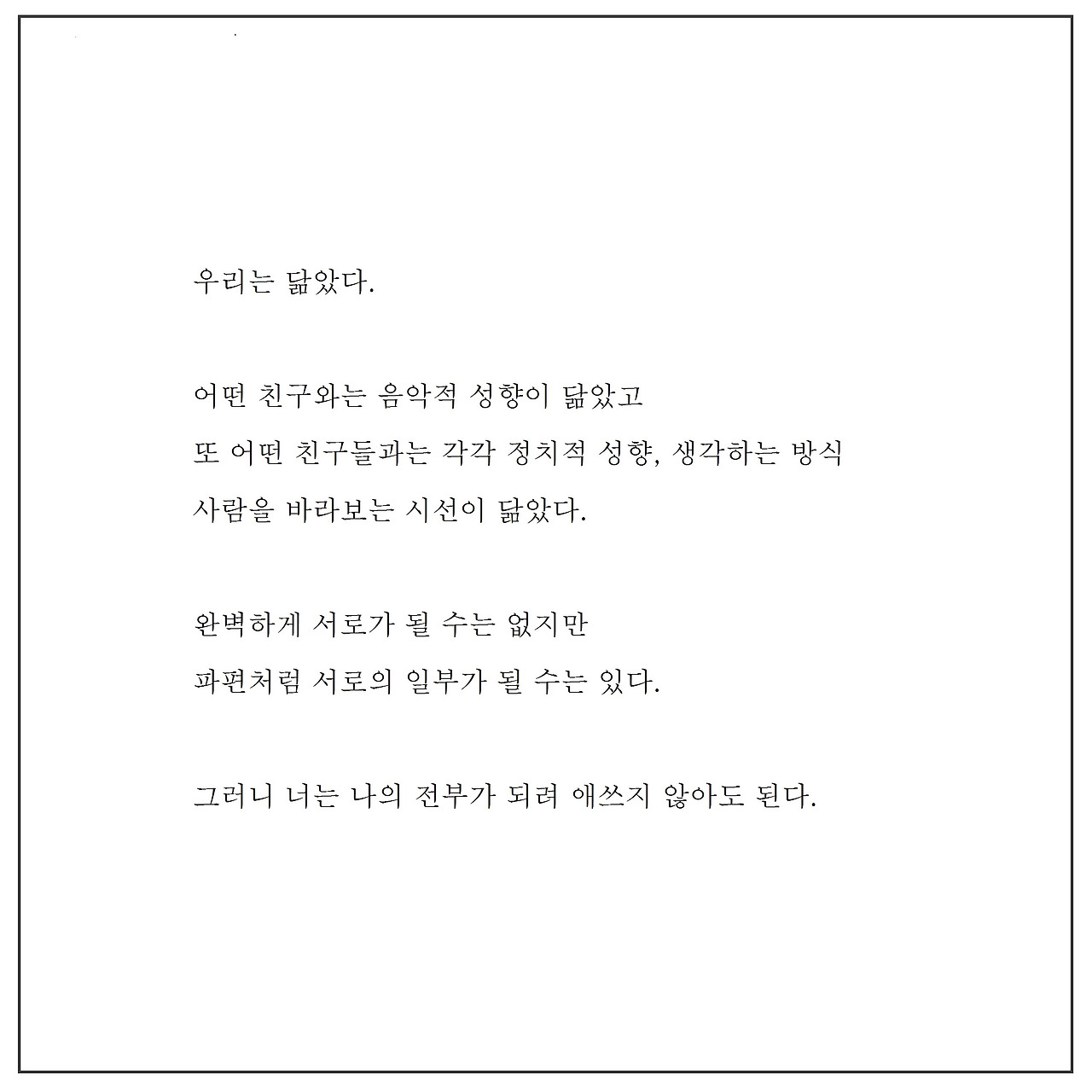 우리는 닮았다.

어떤 친구와는 음악적 성향이 닮았고
또 어떤 친구들과는 각각 정치적 성향, 생각하는 방식
사람을 바라보는 시선이 닮았다.

완벽하게 서로가 될 수는 없지만
파편처럼 서로의 일부가 될 수는 있다.

그러니 너는 나의 전부가 되려 애쓰지 않아도 된다.